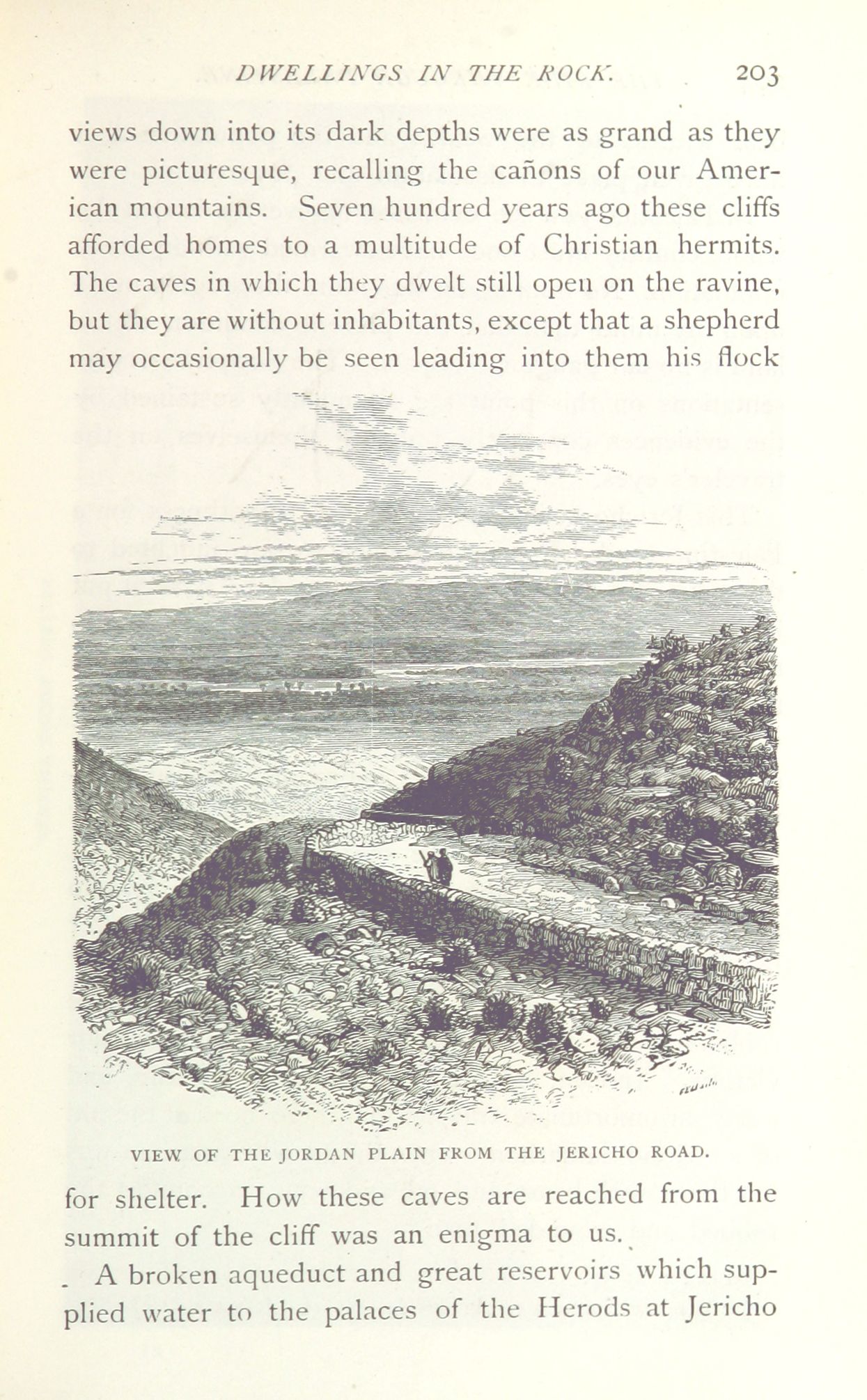 DWELLINGS IN THE ROCK. 203

views down into its dark depths were as grand as they were picturesque, recalling the cañons of our American mountains. Seven hundred years ago these cliffs afforded homes to a multitude of Christian hermits. The caves in which they dwelt still open on the ravine, but they are without inhabitants, except that a shepherd may occasionally be seen leading into them his flock

VIEW OF THE JORDAN PLAIN FROM THE JERICHO ROAD.

for shelter. How these caves are reached from the summit of the cliff was an enigma to us.

A broken aqueduct and great reservoirs which supplied water to the palaces of the Herods at Jericho